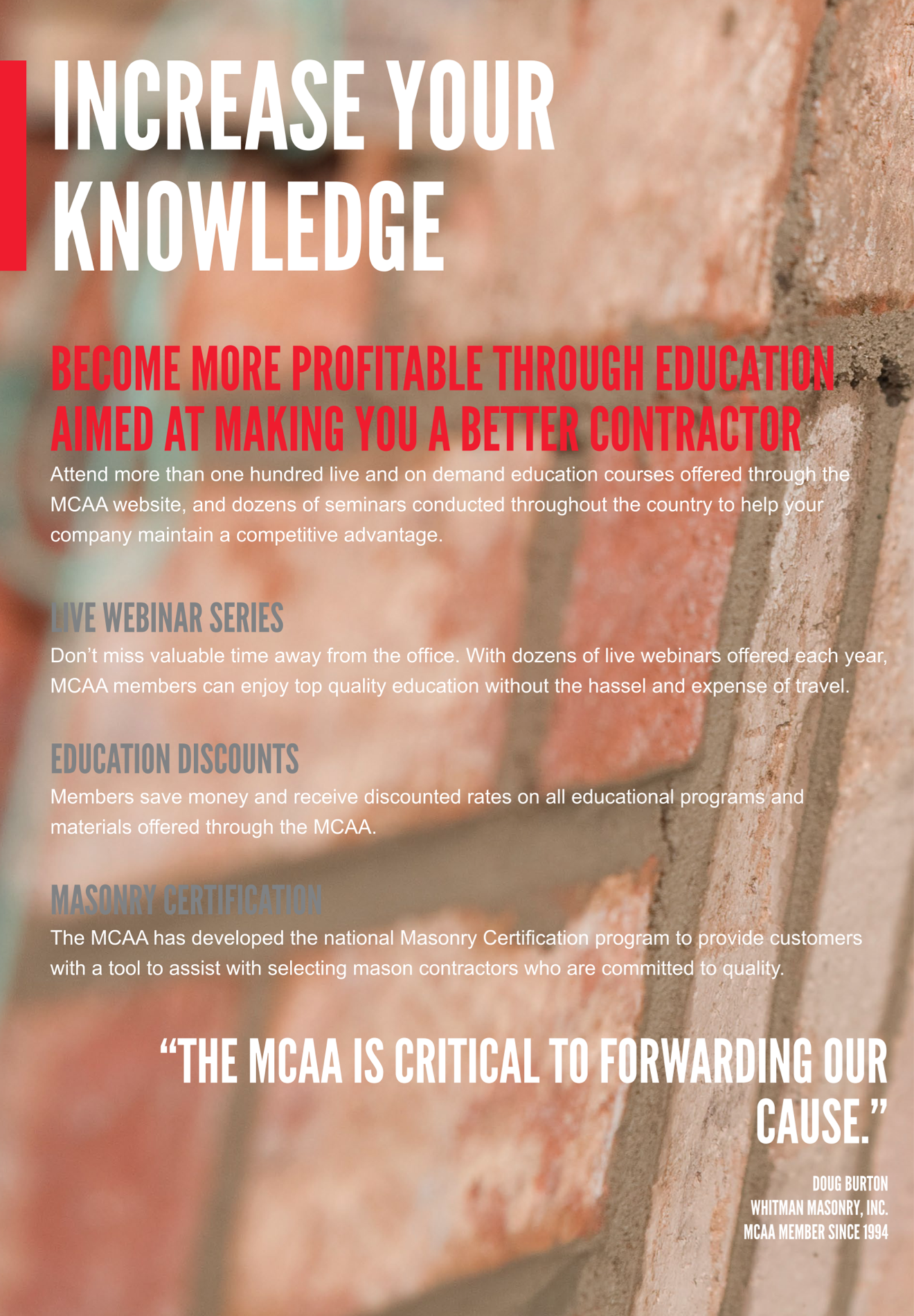 INCREASE YOUR KNOWLEDGE

BECOME MORE PROFITABLE THROUGH EDUCATION AIMED AT MAKING YOU A BETTER CONTRACTOR

Attend more than one hundred live and on demand education courses offered through the MCAA website, and dozens of seminars conducted throughout the country to help your company maintain a competitive advantage.

LIVE WEBINAR SERIES

Don't miss valuable time away from the office. With dozens of live webinars offered each year, MCAA members can enjoy top quality education without the hassel and expense of travel.

EDUCATION DISCOUNTS

Members save money and receive discounted rates on all educational programs and materials offered through the MCAA.

MASONRY CERTIFICATION

The MCAA has developed the national Masonry Certification program to provide customers with a tool to assist with selecting mason contractors who are committed to quality.

"THE MCAA IS CRITICAL TO FORWARDING OUR CAUSE."

DOUG BURTON
WHITMAN MASONRY, INC.
MCAA MEMBER SINCE 1994